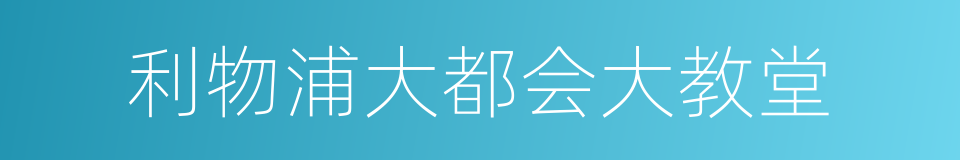 利物浦大都会大教堂